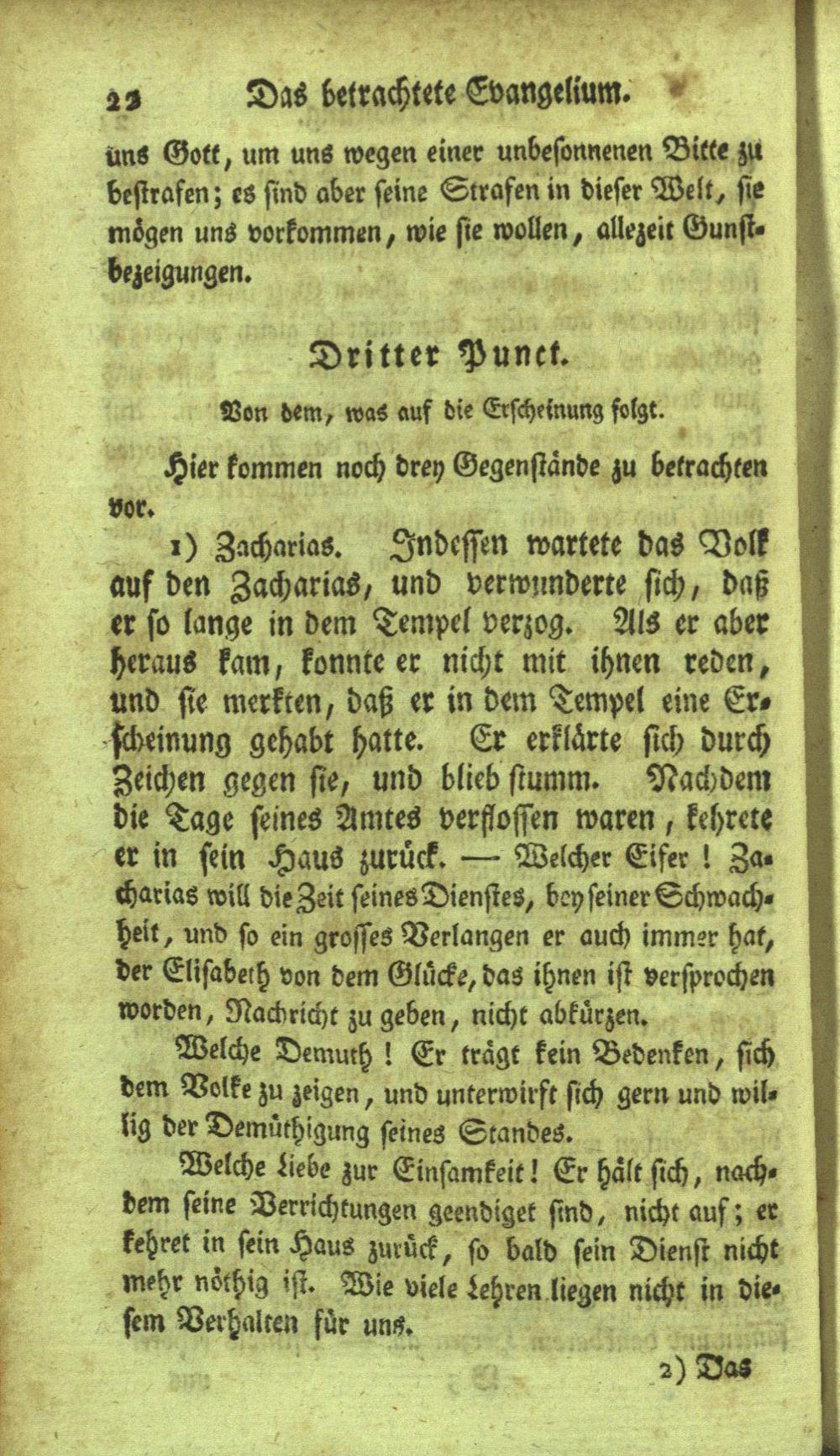 22 Das betrachtete Evangelium.

uns Gott, um uns wegen einer unbesonnenen Bitte zu bestrafen; es sind aber seine Strafen in dieser Welt, sie mögen uns vorkommen, wie sie wollen, allezeit Gunstbezeigungen.

Dritter Punct.

Von dem, was auf die Erscheinung folgt.

Hier kommen noch drey Gegenstände zu betrachten vor.

1) Zacharias. Indessen wartete das Volk auf den Zacharias, und verwunderte sich, daß er so lange in dem Tempel verzog. Als er aber heraus kam, konnte er nicht mit ihnen reden, und sie merkten, daß er in dem Tempel eine Erscheinung gehabt hatte. Er erklärte sich durch Zeichen gegen sie, und blieb stumm. Nachdem die Tage seines Amtes verflossen waren, kehrete er in sein Haus zurück. — Welcher Eifer! Zacharias will die Zeit seines Dienstes, bey seiner Schwachheit, und so ein grosses Verlangen er auch immer hat, der Elisabeth von dem Glücke, das ihnen ist versprochen worden, Nachricht zu geben, nicht abkürzen.

Welche Demuth! Er trägt kein Bedenken, sich dem Volke zu zeigen, und unterwirft sich gern und willig der Demüthigung seines Standes.

Welche Liebe zur Einsamkeit! Er hält sich, nachdem seine Verrichtungen geendiget sind, nicht auf; er kehret in sein Haus zurück, so bald sein Dienst nicht mehr nöthig ist. Wie viele Lehren liegen nicht in diesem Verhalten für uns.

2) Das